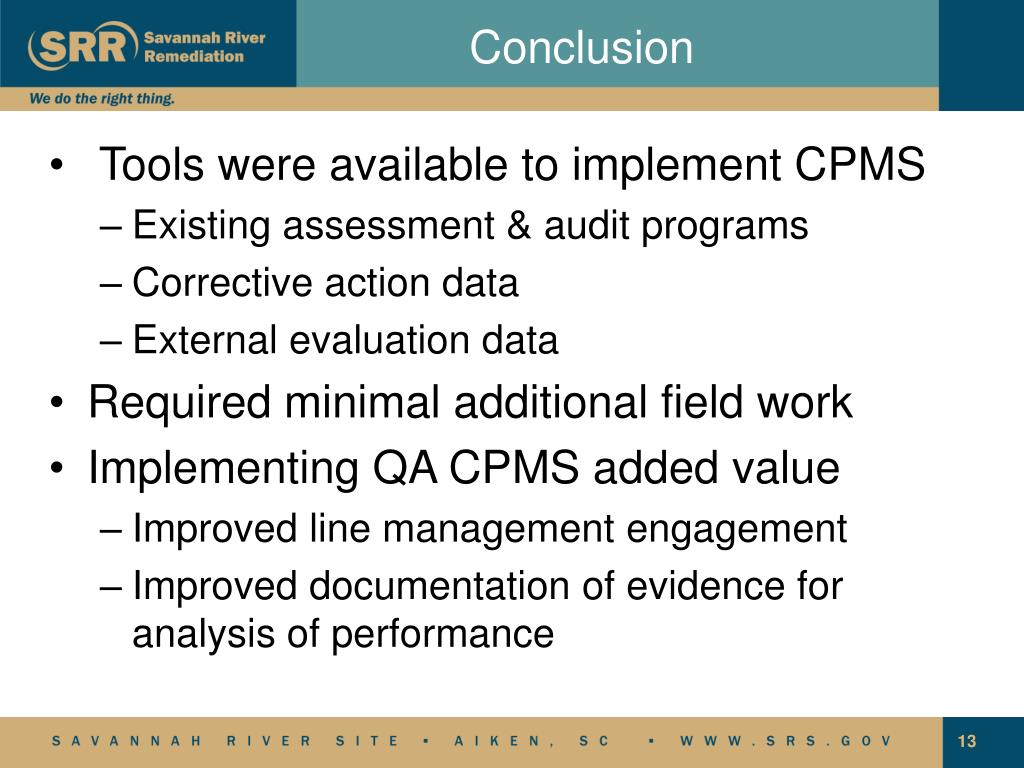 SRR Savannah River Remediation

We do the right thing.

Conclusion

• Tools were available to implement CPMS
– Existing assessment & audit programs
– Corrective action data
– External evaluation data
• Required minimal additional field work
• Implementing QA CPMS added value
– Improved line management engagement
– Improved documentation of evidence for analysis of performance

SAVANNAH RIVER SITE ▪ AIKEN, SC ▪ WWW.SRS.GOV

13